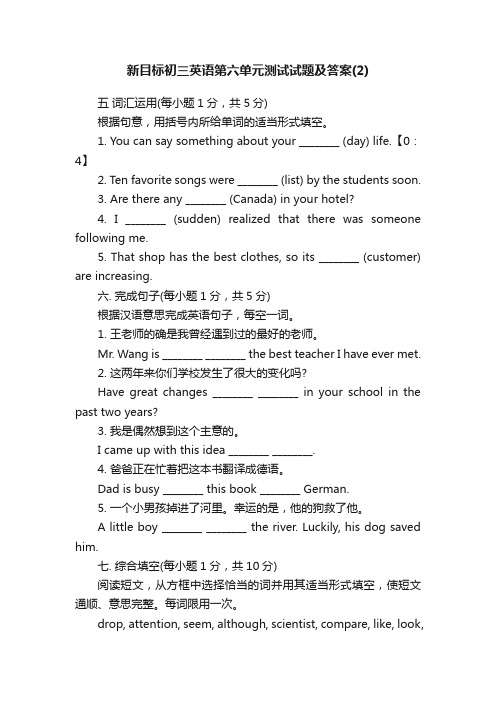 新目标初三英语第六单元测试试题及答案(2)

五 词汇运用(每小题 1 分，共 5 分)

根据句意，用括号内所给单词的适当形式填空。

1. You can say something about your ________ (day) life.【0：4】

2. Ten favorite songs were ________ (list) by the students soon.

3. Are there any ________ (Canada) in your hotel?

4. I ________ (sudden) realized that there was someone following me.

5. That shop has the best clothes, so its ________ (customer) are increasing.

六. 完成句子(每小题 1 分，共 5 分)

根据汉语意思完成英语句子，每空一词。

1. 王老师的确是我曾经遇到过的最好的老师。

Mr. Wang is ________ ________ the best teacher I have ever met.

2. 这两年来你们学校发生了很大的变化吗?

Have great changes ________ ________ in your school in the past two years?

3. 我是偶然想到这个主意的。

I came up with this idea ________ ________.

4. 爸爸正在忙着把这本书翻译成德语。

Dad is busy ________ this book ________ German.

5. 一个小男孩掉进了河里。幸运的是，他的狗救了他。

A little boy ________ ________ the river. Luckily, his dog saved him.

七. 综合填空(每小题 1 分，共 10 分)

阅读短文，从方框中选择恰当的词并用其适当形式填空，使短文通顺、意思完整。每词限用一次。

drop, attention, seem, although, scientist, compare, like, look,